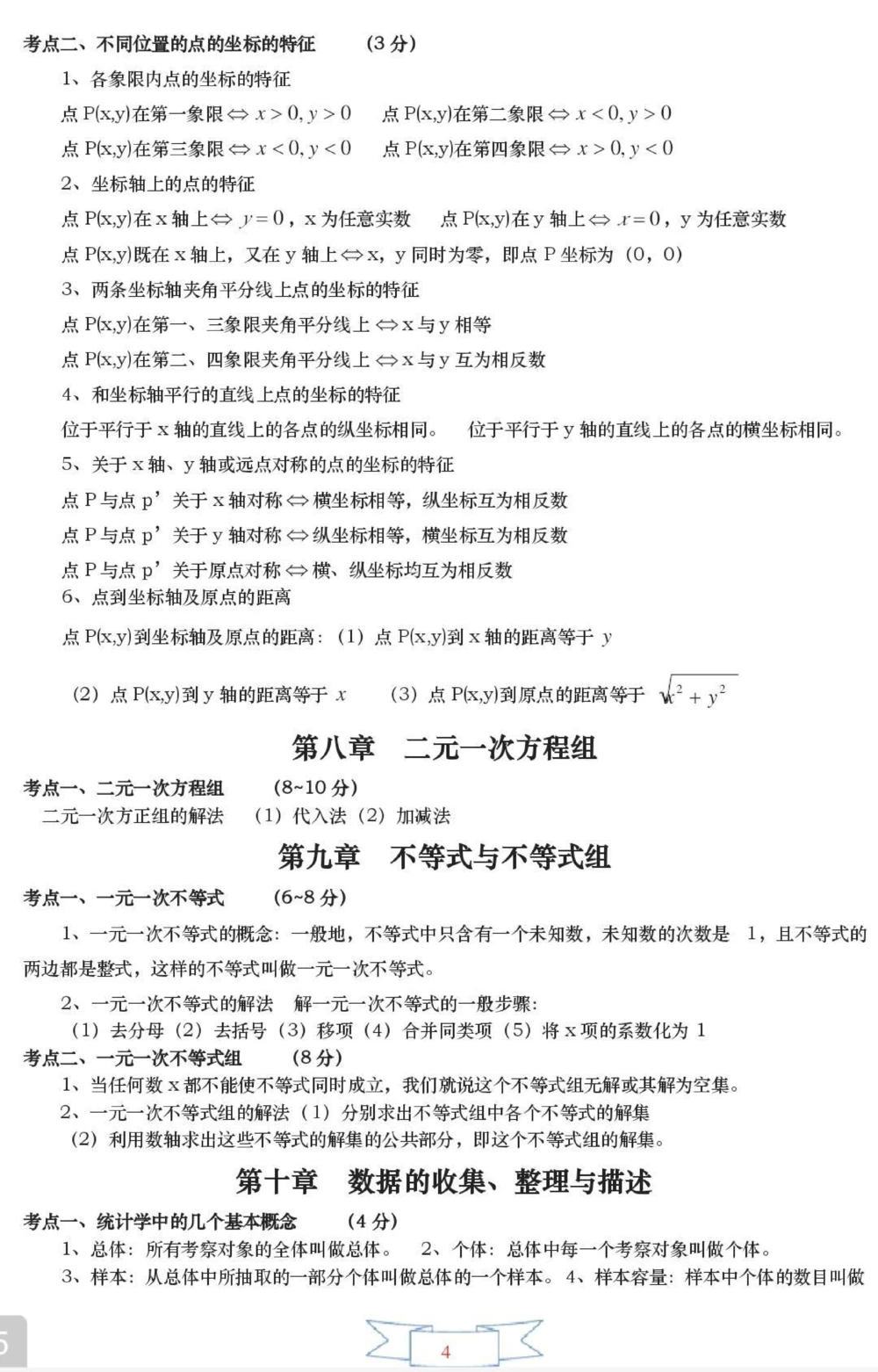 考点二、不同位置的点的坐标的特征　　（3 分）

1、各象限内点的坐标的特征

点 P(x,y)在第一象限 $\Leftrightarrow x>0, y>0$　　点 P(x,y)在第二象限 $\Leftrightarrow x<0, y>0$

点 P(x,y)在第三象限 $\Leftrightarrow x<0, y<0$　　点 P(x,y)在第四象限 $\Leftrightarrow x>0, y<0$

2、坐标轴上的点的特征

点 P(x,y)在 x 轴上 $\Leftrightarrow y=0$，x 为任意实数　　点 P(x,y)在 y 轴上 $\Leftrightarrow x=0$，y 为任意实数

点 P(x,y)既在 x 轴上，又在 y 轴上 $\Leftrightarrow$ x，y 同时为零，即点 P 坐标为（0，0）

3、两条坐标轴夹角平分线上点的坐标的特征

点 P(x,y)在第一、三象限夹角平分线上 $\Leftrightarrow$ x 与 y 相等

点 P(x,y)在第二、四象限夹角平分线上 $\Leftrightarrow$ x 与 y 互为相反数

4、和坐标轴平行的直线上点的坐标的特征

位于平行于 x 轴的直线上的各点的纵坐标相同。　位于平行于 y 轴的直线上的各点的横坐标相同。

5、关于 x 轴、y 轴或远点对称的点的坐标的特征

点 P 与点 p’关于 x 轴对称 $\Leftrightarrow$ 横坐标相等，纵坐标互为相反数

点 P 与点 p’关于 y 轴对称 $\Leftrightarrow$ 纵坐标相等，横坐标互为相反数

点 P 与点 p’关于原点对称 $\Leftrightarrow$ 横、纵坐标均互为相反数

6、点到坐标轴及原点的距离

点 P(x,y)到坐标轴及原点的距离：（1）点 P(x,y)到 x 轴的距离等于 $y$

（2）点 P(x,y)到 y 轴的距离等于 $x$　　（3）点 P(x,y)到原点的距离等于 $\sqrt{x^2+y^2}$

第八章　二元一次方程组

考点一、二元一次方程组　　（8~10 分）

二元一次方正组的解法　（1）代入法（2）加减法

第九章　不等式与不等式组

考点一、一元一次不等式　　（6~8 分）

1、一元一次不等式的概念：一般地，不等式中只含有一个未知数，未知数的次数是 1，且不等式的两边都是整式，这样的不等式叫做一元一次不等式。

2、一元一次不等式的解法　解一元一次不等式的一般步骤：

（1）去分母（2）去括号（3）移项（4）合并同类项（5）将 x 项的系数化为 1

考点二、一元一次不等式组　　（8 分）

1、当任何数 x 都不能使不等式同时成立，我们就说这个不等式组无解或其解为空集。

2、一元一次不等式组的解法（1）分别求出不等式组中各个不等式的解集

（2）利用数轴求出这些不等式的解集的公共部分，即这个不等式组的解集。

第十章　数据的收集、整理与描述

考点一、统计学中的几个基本概念　　（4 分）

1、总体：所有考察对象的全体叫做总体。　2、个体：总体中每一个考察对象叫做个体。

3、样本：从总体中所抽取的一部分个体叫做总体的一个样本。4、样本容量：样本中个体的数目叫做

4